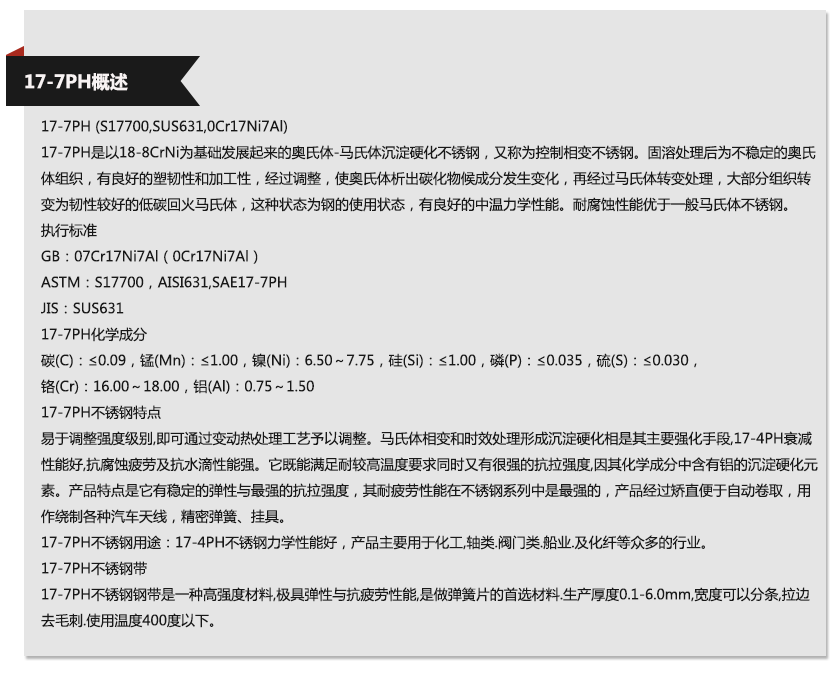 17-7PH概述

17-7PH (S17700,SUS631,0Cr17Ni7Al)

17-7PH是以18-8CrNi为基础发展起来的奥氏体-马氏体沉淀硬化不锈钢，又称为控制相变不锈钢。固溶处理后为不稳定的奥氏体组织，有良好的塑韧性和加工性，经过调整，使奥氏体析出碳化物候成分发生变化，再经过马氏体转变处理，大部分组织转变为韧性较好的低碳回火马氏体，这种状态为钢的使用状态，有良好的中温力学性能。耐腐蚀性能优于一般马氏体不锈钢。

执行标准

GB：07Cr17Ni7Al（0Cr17Ni7Al）

ASTM：S17700，AISI631,SAE17-7PH

JIS：SUS631

17-7PH化学成分

碳(C)：≤0.09，锰(Mn)：≤1.00，镍(Ni)：6.50～7.75，硅(Si)：≤1.00，磷(P)：≤0.035，硫(S)：≤0.030，铬(Cr)：16.00～18.00，铝(Al)：0.75～1.50

17-7PH不锈钢特点

易于调整强度级别,即可通过变动热处理工艺予以调整。马氏体相变和时效处理形成沉淀硬化相是其主要强化手段,17-4PH衰减性能好,抗腐蚀疲劳及抗水滴性能强。它既能满足耐较高温度要求同时又有很强的抗拉强度,因其化学成分中含有铝的沉淀硬化元素。产品特点是它有稳定的弹性与最强的抗拉强度，其耐疲劳性能在不锈钢系列中是最强的，产品经过矫直便于自动卷取，用作绕制各种汽车天线，精密弹簧、挂具。

17-7PH不锈钢用途：17-4PH不锈钢力学性能好，产品主要用于化工,轴类.阀门类.船业.及化纤等众多的行业。

17-7PH不锈钢带

17-7PH不锈钢钢带是一种高强度材料,极具弹性与抗疲劳性能,是做弹簧片的首选材料.生产厚度0.1-6.0mm,宽度可以分条,拉边去毛刺.使用温度400度以下。